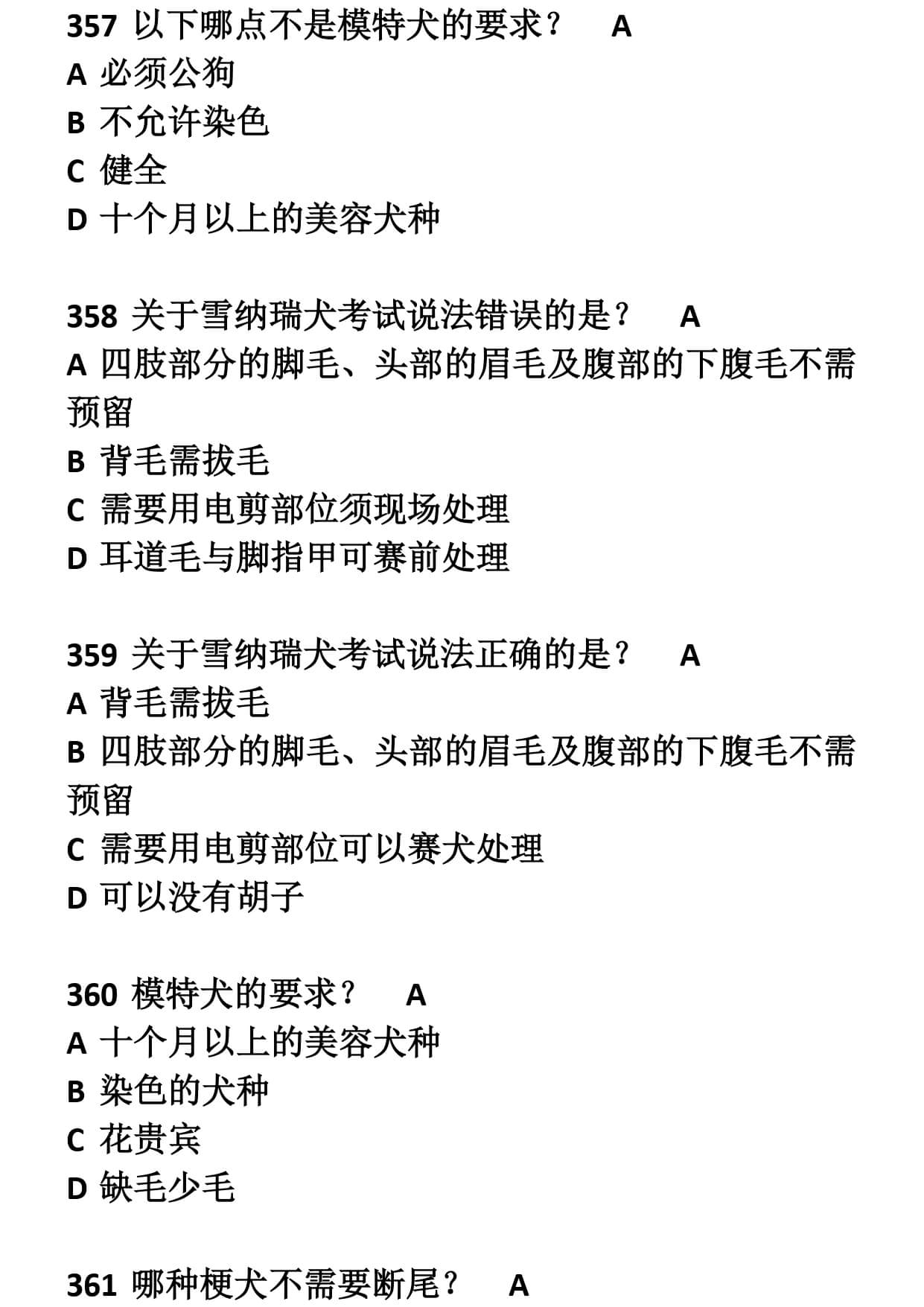 357 以下哪点不是模特犬的要求？ A
A 必须公狗
B 不允许染色
C 健全
D 十个月以上的美容犬种

358 关于雪纳瑞犬考试说法错误的是？ A
A 四肢部分的脚毛、头部的眉毛及腹部的下腹毛不需预留
B 背毛需拔毛
C 需要用电剪部位须现场处理
D 耳道毛与脚指甲可赛前处理

359 关于雪纳瑞犬考试说法正确的是？ A
A 背毛需拔毛
B 四肢部分的脚毛、头部的眉毛及腹部的下腹毛不需预留
C 需要用电剪部位可以赛犬处理
D 可以没有胡子

360 模特犬的要求？ A
A 十个月以上的美容犬种
B 染色的犬种
C 花贵宾
D 缺毛少毛

361 哪种梗犬不需要断尾？ A